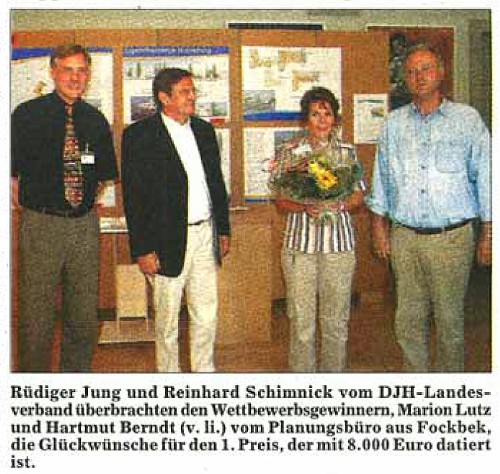 Rüdiger Jung und Reinhard Schimnick vom DJH-Landesverband überbrachten den Wettbewerbsgewinnern, Marion Lutz und Hartmut Berndt (v. li.) vom Planungsbüro aus Fockbek, die Glückwünsche für den 1. Preis, der mit 8.000 Euro datiert ist.